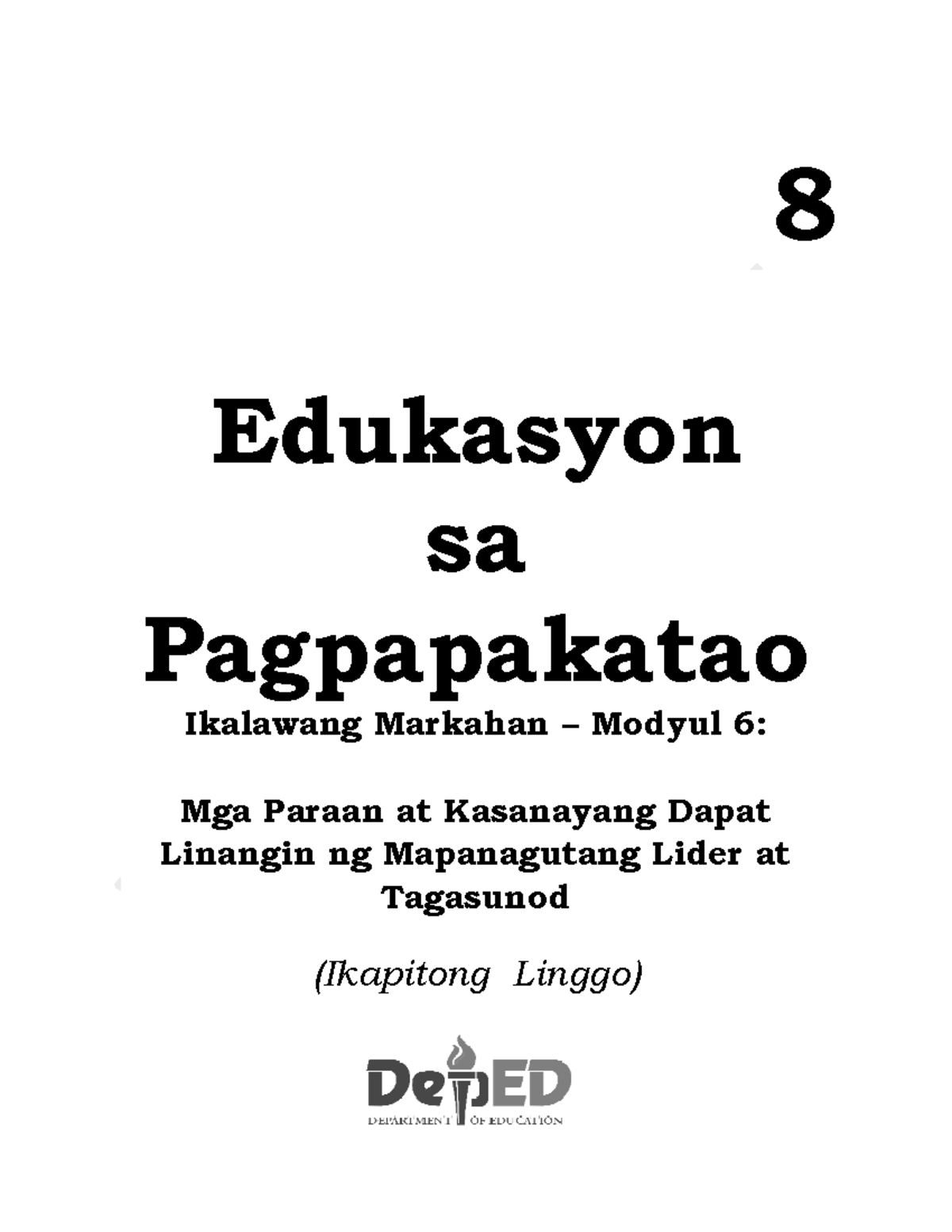 8

Edukasyon sa Pagpapakatao

Ikalawang Markahan – Modyul 6:

Mga Paraan at Kasanayang Dapat Linangin ng Mapanagutang Lider at Tagasunod

(Ikapitong Linggo)

DepED
DEPARTMENT OF EDUCATION